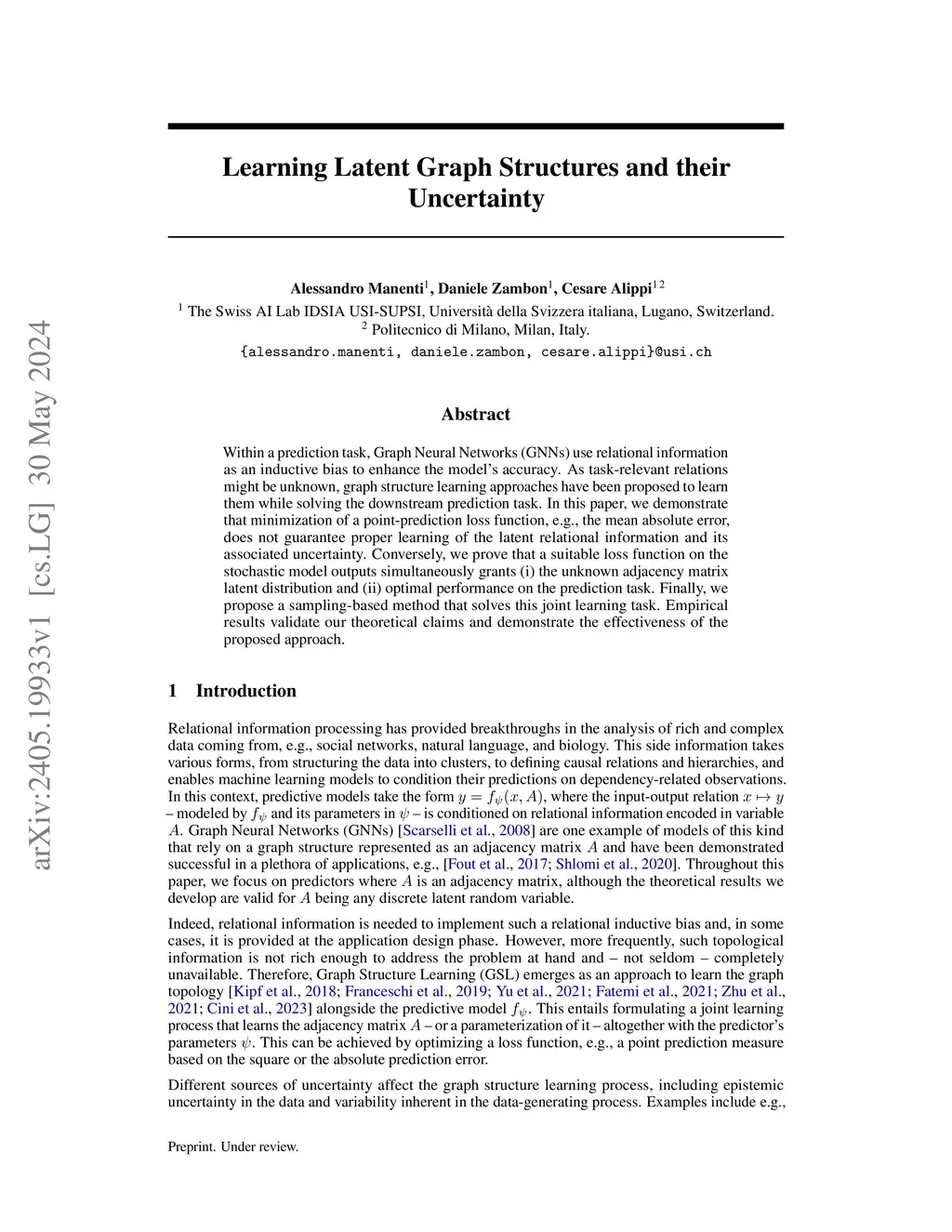 arXiv:2405.19933v1 [cs.LG] 30 May 2024

Learning Latent Graph Structures and their Uncertainty

Alessandro Manenti$^1$, Daniele Zambon$^1$, Cesare Alippi$^{1\,2}$
$^1$ The Swiss AI Lab IDSIA USI-SUPSI, Università della Svizzera italiana, Lugano, Switzerland.
$^2$ Politecnico di Milano, Milan, Italy.
{alessandro.manenti, daniele.zambon, cesare.alippi}@usi.ch

Abstract

Within a prediction task, Graph Neural Networks (GNNs) use relational information as an inductive bias to enhance the model's accuracy. As task-relevant relations might be unknown, graph structure learning approaches have been proposed to learn them while solving the downstream prediction task. In this paper, we demonstrate that minimization of a point-prediction loss function, e.g., the mean absolute error, does not guarantee proper learning of the latent relational information and its associated uncertainty. Conversely, we prove that a suitable loss function on the stochastic model outputs simultaneously grants (i) the unknown adjacency matrix latent distribution and (ii) optimal performance on the prediction task. Finally, we propose a sampling-based method that solves this joint learning task. Empirical results validate our theoretical claims and demonstrate the effectiveness of the proposed approach.

1 Introduction

Relational information processing has provided breakthroughs in the analysis of rich and complex data coming from, e.g., social networks, natural language, and biology. This side information takes various forms, from structuring the data into clusters, to defining causal relations and hierarchies, and enables machine learning models to condition their predictions on dependency-related observations. In this context, predictive models take the form $y = f_\psi(x, A)$, where the input-output relation $x \mapsto y$ – modeled by $f_\psi$ and its parameters in $\psi$ – is conditioned on relational information encoded in variable $A$. Graph Neural Networks (GNNs) [Scarselli et al., 2008] are one example of models of this kind that rely on a graph structure represented as an adjacency matrix $A$ and have been demonstrated successful in a plethora of applications, e.g., [Fout et al., 2017; Shlomi et al., 2020]. Throughout this paper, we focus on predictors where $A$ is an adjacency matrix, although the theoretical results we develop are valid for $A$ being any discrete latent random variable.

Indeed, relational information is needed to implement such a relational inductive bias and, in some cases, it is provided at the application design phase. However, more frequently, such topological information is not rich enough to address the problem at hand and – not seldom – completely unavailable. Therefore, Graph Structure Learning (GSL) emerges as an approach to learn the graph topology [Kipf et al., 2018; Franceschi et al., 2019; Yu et al., 2021; Fatemi et al., 2021; Zhu et al., 2021; Cini et al., 2023] alongside the predictive model $f_\psi$. This entails formulating a joint learning process that learns the adjacency matrix $A$ – or a parameterization of it – altogether with the predictor's parameters $\psi$. This can be achieved by optimizing a loss function, e.g., a point prediction measure based on the square or the absolute prediction error.

Different sources of uncertainty affect the graph structure learning process, including epistemic uncertainty in the data and variability inherent in the data-generating process. Examples include e.g.,

Preprint. Under review.